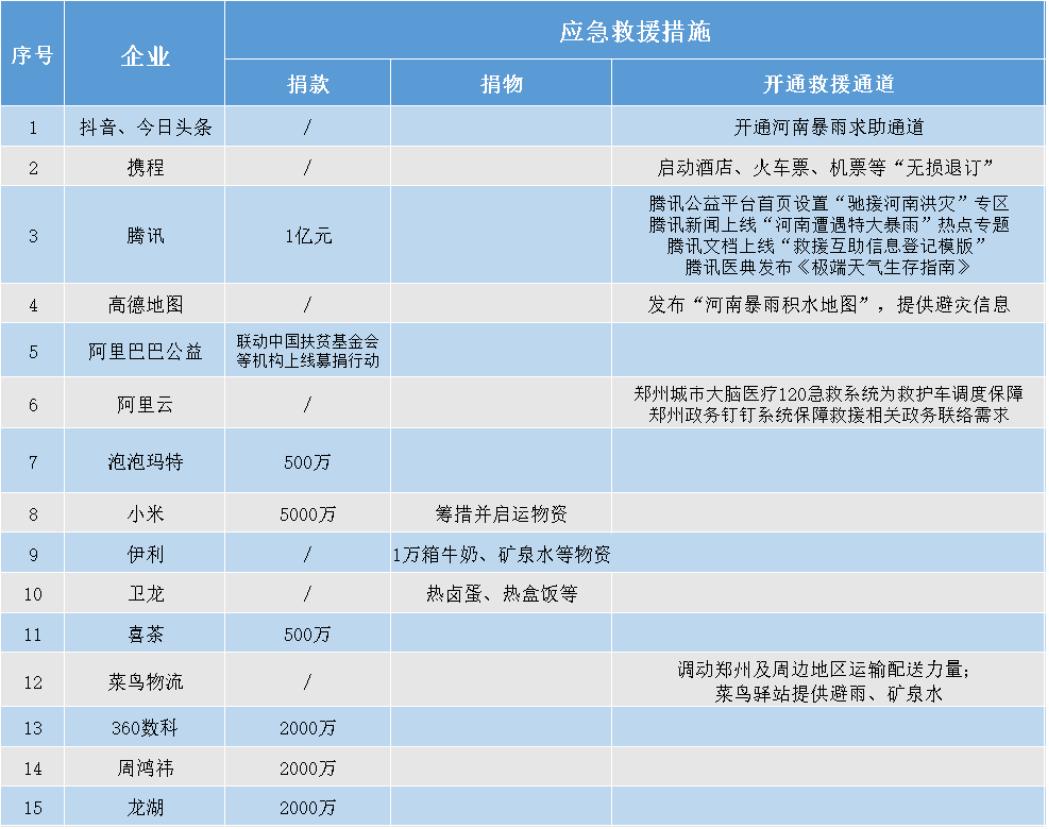 | 序号 | 企业 | 应急救援措施 | | |
|---|---|---|---|---|
| | | 捐款 | 捐物 | 开通救援通道 |
| 1 | 抖音、今日头条 | / | | 开通河南暴雨求助通道 |
| 2 | 携程 | / | | 启动酒店、火车票、机票等“无损退订” |
| 3 | 腾讯 | 1亿元 | | 腾讯公益平台首页设置“驰援河南洪灾”专区 腾讯新闻上线“河南遭遇特大暴雨”热点专题 腾讯文档上线“救援互助信息登记模版” 腾讯医典发布《极端天气生存指南》 |
| 4 | 高德地图 | / | | 发布“河南暴雨积水地图”，提供避灾信息 |
| 5 | 阿里巴巴公益 | 联动中国扶贫基金会等机构上线募捐行动 | | |
| 6 | 阿里云 | / | | 郑州城市大脑医疗120急救系统为救护车调度保障 郑州政务钉钉系统保障救援相关政务联络需求 |
| 7 | 泡泡玛特 | 500万 | | |
| 8 | 小米 | 5000万 | 筹措并启运物资 | |
| 9 | 伊利 | / | 1万箱牛奶、矿泉水等物资 | |
| 10 | 卫龙 | / | 热卤蛋、热盒饭等 | |
| 11 | 喜茶 | 500万 | | |
| 12 | 菜鸟物流 | / | | 调动郑州及周边地区运输配送力量; 菜鸟驿站提供避雨、矿泉水 |
| 13 | 360数科 | 2000万 | | |
| 14 | 周鸿祎 | 2000万 | | |
| 15 | 龙湖 | 2000万 | | |